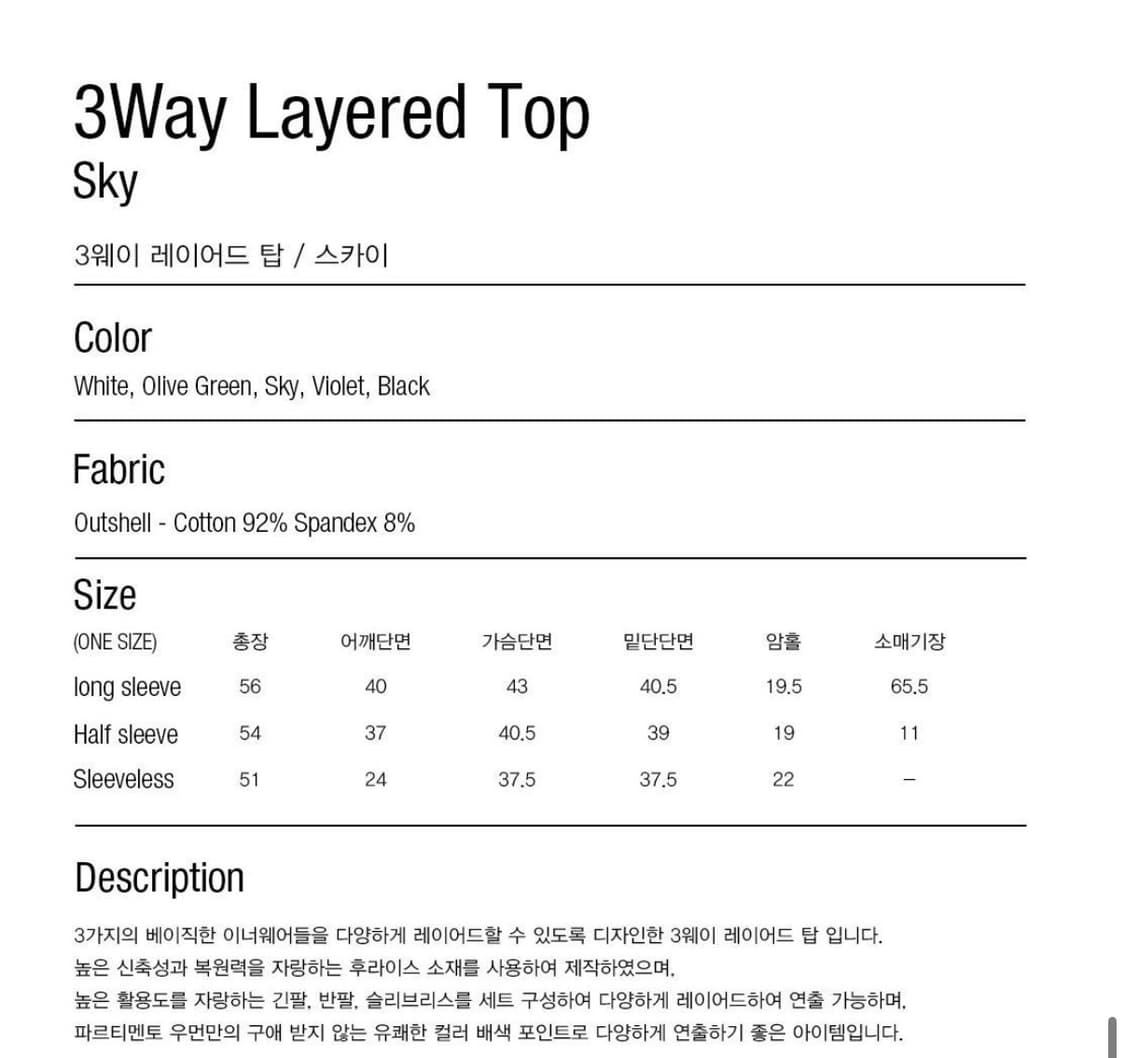 3Way Layered Top
Sky

3웨이 레이어드 탑 / 스카이

Color
White, Olive Green, Sky, Violet, Black

Fabric
Outshell - Cotton 92% Spandex 8%

Size

| (ONE SIZE) | 총장 | 어깨단면 | 가슴단면 | 밑단단면 | 암홀 | 소매기장 |
|---|---|---|---|---|---|---|
| long sleeve | 56 | 40 | 43 | 40.5 | 19.5 | 65.5 |
| Half sleeve | 54 | 37 | 40.5 | 39 | 19 | 11 |
| Sleeveless | 51 | 24 | 37.5 | 37.5 | 22 | – |

Description
3가지의 베이직한 이너웨어들을 다양하게 레이어드할 수 있도록 디자인한 3웨이 레이어드 탑 입니다.
높은 신축성과 복원력을 자랑하는 후라이스 소재를 사용하여 제작하였으며,
높은 활용도를 자랑하는 긴팔, 반팔, 슬리브리스를 세트 구성하여 다양하게 레이어드하여 연출 가능하며,
파르티멘토 우먼만의 구애 받지 않는 유쾌한 컬러 배색 포인트로 다양하게 연출하기 좋은 아이템입니다.